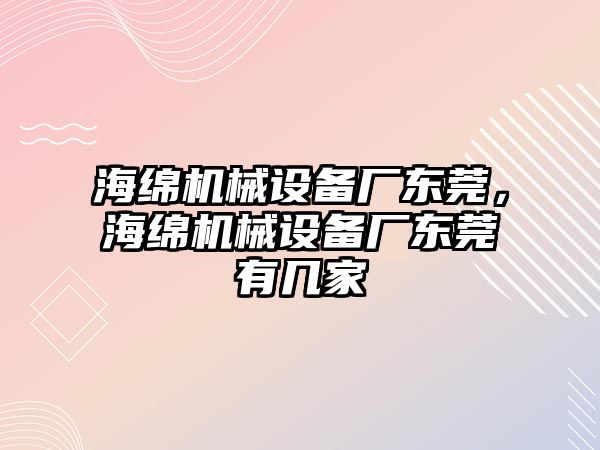 海绵机械设备厂东莞，海绵机械设备厂东莞有几家